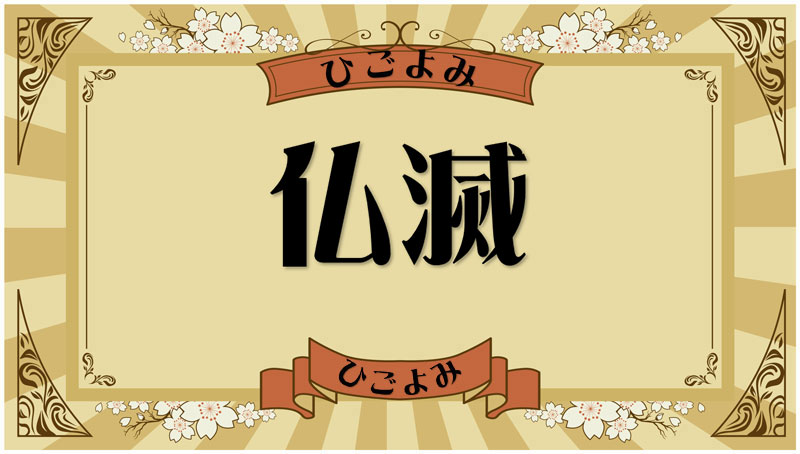 ひごよみ

仏滅

ひごよみ